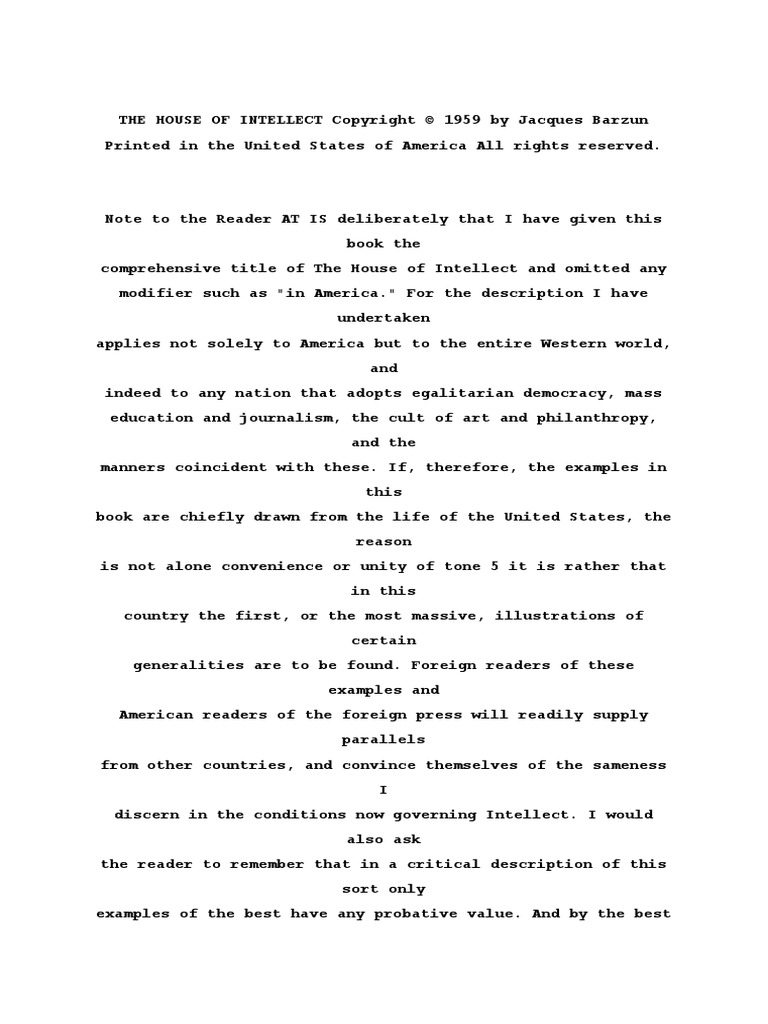 THE HOUSE OF INTELLECT Copyright © 1959 by Jacques Barzun Printed in the United States of America All rights reserved.

Note to the Reader AT IS deliberately that I have given this book the comprehensive title of The House of Intellect and omitted any modifier such as "in America." For the description I have undertaken applies not solely to America but to the entire Western world, and indeed to any nation that adopts egalitarian democracy, mass education and journalism, the cult of art and philanthropy, and the manners coincident with these. If, therefore, the examples in this book are chiefly drawn from the life of the United States, the reason is not alone convenience or unity of tone 5 it is rather that in this country the first, or the most massive, illustrations of certain generalities are to be found. Foreign readers of these examples and American readers of the foreign press will readily supply parallels from other countries, and convince themselves of the sameness I discern in the conditions now governing Intellect. I would also ask the reader to remember that in a critical description of this sort only examples of the best have any probative value. And by the best